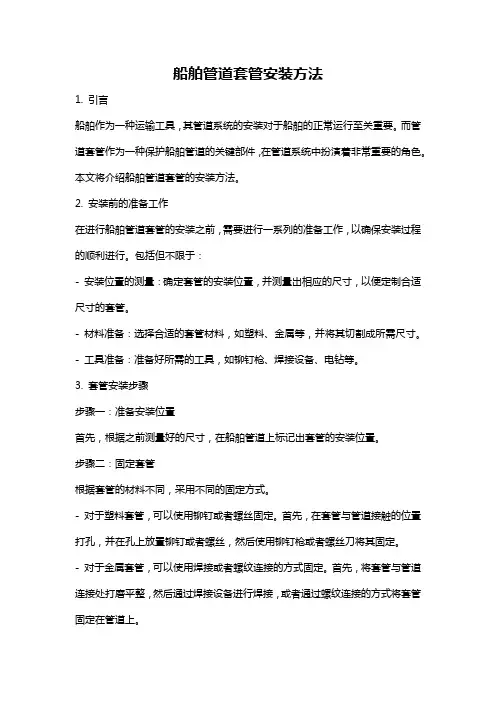 船舶管道套管安装方法

1. 引言

船舶作为一种运输工具，其管道系统的安装对于船舶的正常运行至关重要。而管道套管作为一种保护船舶管道的关键部件，在管道系统中扮演着非常重要的角色。本文将介绍船舶管道套管的安装方法。

2. 安装前的准备工作

在进行船舶管道套管的安装之前，需要进行一系列的准备工作，以确保安装过程的顺利进行。包括但不限于：

- 安装位置的测量：确定套管的安装位置，并测量出相应的尺寸，以便定制合适尺寸的套管。

- 材料准备：选择合适的套管材料，如塑料、金属等，并将其切割成所需尺寸。

- 工具准备：准备好所需的工具，如铆钉枪、焊接设备、电钻等。

3. 套管安装步骤

步骤一：准备安装位置

首先，根据之前测量好的尺寸，在船舶管道上标记出套管的安装位置。

步骤二：固定套管

根据套管的材料不同，采用不同的固定方式。

- 对于塑料套管，可以使用铆钉或者螺丝固定。首先，在套管与管道接触的位置打孔，并在孔上放置铆钉或者螺丝，然后使用铆钉枪或者螺丝刀将其固定。

- 对于金属套管，可以使用焊接或者螺纹连接的方式固定。首先，将套管与管道连接处打磨平整，然后通过焊接设备进行焊接，或者通过螺纹连接的方式将套管固定在管道上。